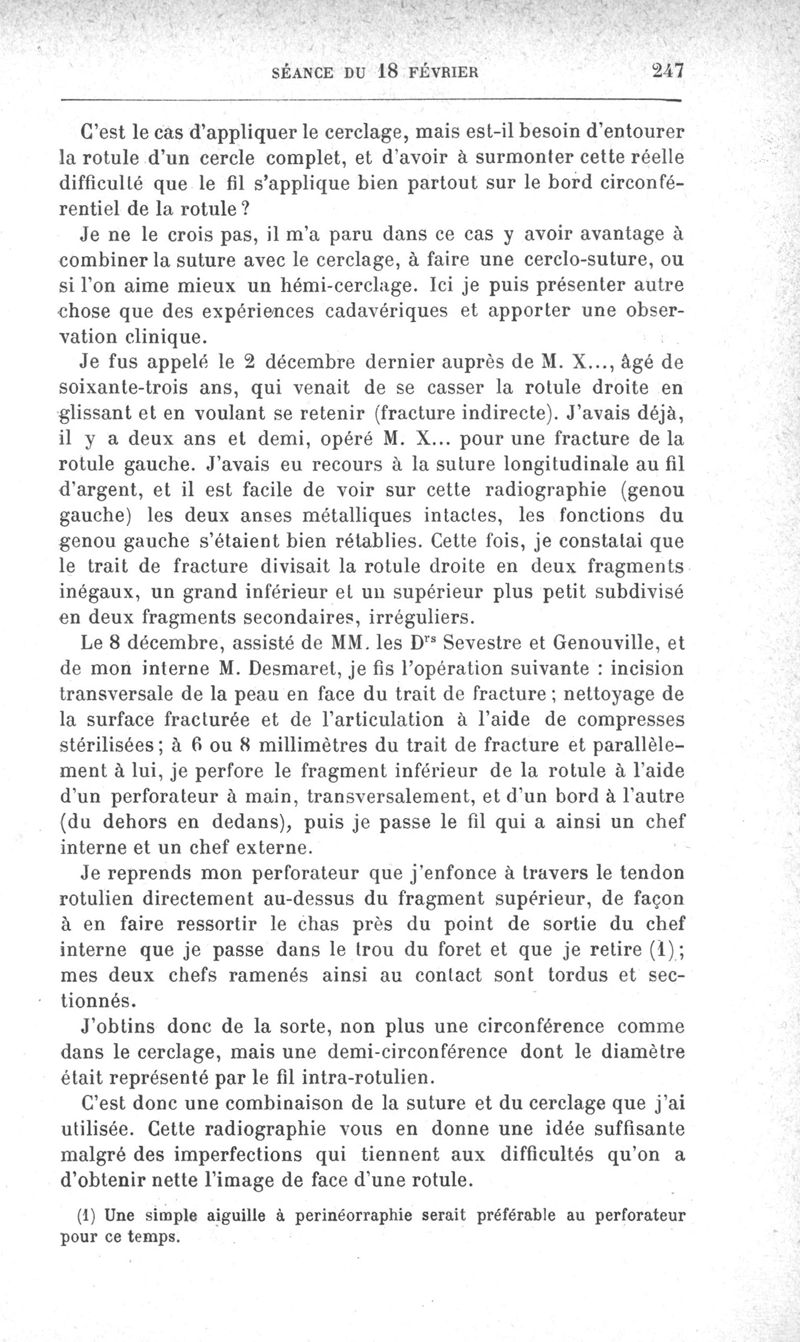 SÉANCE DU 18 FÉVRIER 247

C'est le cas d'appliquer le cerclage, mais est-il besoin d'entourer la rotule d'un cercle complet, et d'avoir à surmonter cette réelle difficulté que le fil s'applique bien partout sur le bord circonférentiel de la rotule ?

Je ne le crois pas, il m'a paru dans ce cas y avoir avantage à combiner la suture avec le cerclage, à faire une cerclo-suture, ou si l'on aime mieux un hémi-cerclage. Ici je puis présenter autre chose que des expériences cadavériques et apporter une observation clinique.

Je fus appelé le 2 décembre dernier auprès de M. X..., âgé de soixante-trois ans, qui venait de se casser la rotule droite en glissant et en voulant se retenir (fracture indirecte). J'avais déjà, il y a deux ans et demi, opéré M. X... pour une fracture de la rotule gauche. J'avais eu recours à la suture longitudinale au fil d'argent, et il est facile de voir sur cette radiographie (genou gauche) les deux anses métalliques intactes, les fonctions du genou gauche s'étaient bien rétablies. Cette fois, je constatai que le trait de fracture divisait la rotule droite en deux fragments inégaux, un grand inférieur et un supérieur plus petit subdivisé en deux fragments secondaires, irréguliers.

Le 8 décembre, assisté de MM. les D$^{rs}$ Sevestre et Genouville, et de mon interne M. Desmaret, je fis l'opération suivante : incision transversale de la peau en face du trait de fracture ; nettoyage de la surface fracturée et de l'articulation à l'aide de compresses stérilisées ; à 6 ou 8 millimètres du trait de fracture et parallèlement à lui, je perfore le fragment inférieur de la rotule à l'aide d'un perforateur à main, transversalement, et d'un bord à l'autre (du dehors en dedans), puis je passe le fil qui a ainsi un chef interne et un chef externe.

Je reprends mon perforateur que j'enfonce à travers le tendon rotulien directement au-dessus du fragment supérieur, de façon à en faire ressortir le chas près du point de sortie du chef interne que je passe dans le trou du foret et que je retire (1) ; mes deux chefs ramenés ainsi au contact sont tordus et sectionnés.

J'obtins donc de la sorte, non plus une circonférence comme dans le cerclage, mais une demi-circonférence dont le diamètre était représenté par le fil intra-rotulien.

C'est donc une combinaison de la suture et du cerclage que j'ai utilisée. Cette radiographie vous en donne une idée suffisante malgré des imperfections qui tiennent aux difficultés qu'on a d'obtenir nette l'image de face d'une rotule.

(1) Une simple aiguille à perinéorraphie serait préférable au perforateur pour ce temps.